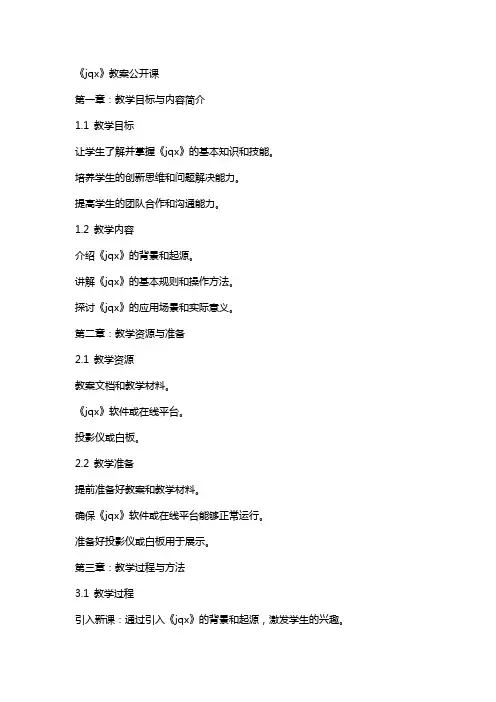 《jqx》教案公开课

第一章：教学目标与内容简介

1.1 教学目标

让学生了解并掌握《jqx》的基本知识和技能。

培养学生的创新思维和问题解决能力。

提高学生的团队合作和沟通能力。

1.2 教学内容

介绍《jqx》的背景和起源。

讲解《jqx》的基本规则和操作方法。

探讨《jqx》的应用场景和实际意义。

第二章：教学资源与准备

2.1 教学资源

教案文档和教学材料。

《jqx》软件或在线平台。

投影仪或白板。

2.2 教学准备

提前准备好教案和教学材料。

确保《jqx》软件或在线平台能够正常运行。

准备好投影仪或白板用于展示。

第三章：教学过程与方法

3.1 教学过程

引入新课：通过引入《jqx》的背景和起源，激发学生的兴趣。